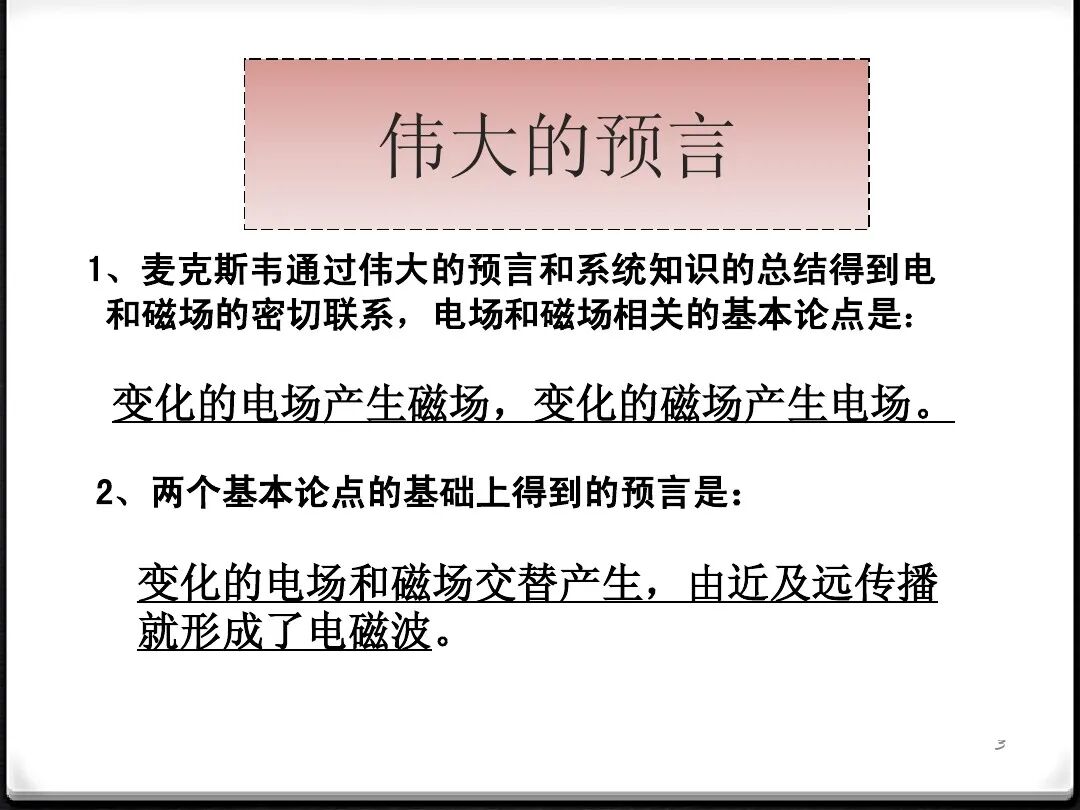 伟大的预言

1、麦克斯韦通过伟大的预言和系统知识的总结得到电和磁场的密切联系，电场和磁场相关的基本论点是：

变化的电场产生磁场，变化的磁场产生电场。

2、两个基本论点的基础上得到的预言是：

变化的电场和磁场交替产生，由近及远传播就形成了电磁波。

3